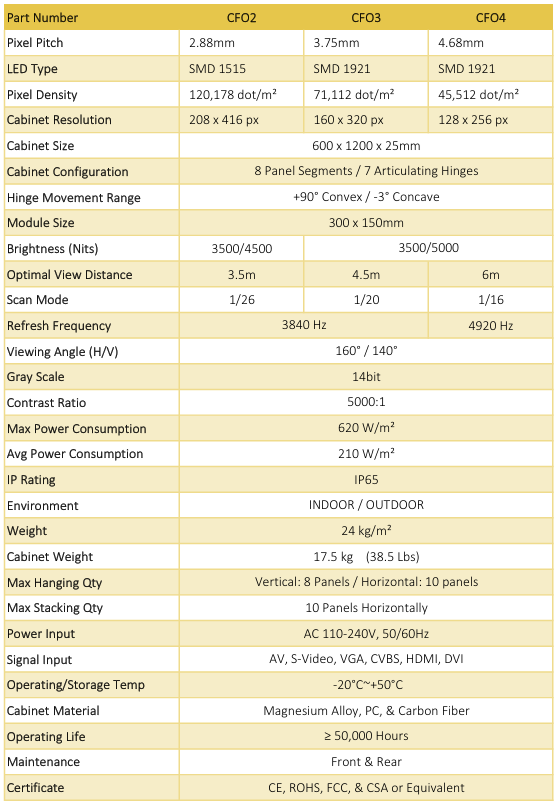 | Part Number | CFO2 | CFO3 | CFO4 |
|---|---|---|---|
| Pixel Pitch | 2.88mm | 3.75mm | 4.68mm |
| LED Type | SMD 1515 | SMD 1921 | SMD 1921 |
| Pixel Density | 120,178 dot/m² | 71,112 dot/m² | 45,512 dot/m² |
| Cabinet Resolution | 208 x 416 px | 160 x 320 px | 128 x 256 px |
| Cabinet Size | 600 x 1200 x 25mm | | |
| Cabinet Configuration | 8 Panel Segments / 7 Articulating Hinges | | |
| Hinge Movement Range | +90° Convex / -3° Concave | | |
| Module Size | 300 x 150mm | | |
| Brightness (Nits) | 3500/4500 | 3500/5000 | |
| Optimal View Distance | 3.5m | 4.5m | 6m |
| Scan Mode | 1/26 | 1/20 | 1/16 |
| Refresh Frequency | 3840 Hz | | 4920 Hz |
| Viewing Angle (H/V) | 160° / 140° | | |
| Gray Scale | 14bit | | |
| Contrast Ratio | 5000:1 | | |
| Max Power Consumption | 620 W/m² | | |
| Avg Power Consumption | 210 W/m² | | |
| IP Rating | IP65 | | |
| Environment | INDOOR / OUTDOOR | | |
| Weight | 24 kg/m² | | |
| Cabinet Weight | 17.5 kg (38.5 Lbs) | | |
| Max Hanging Qty | Vertical: 8 Panels / Horizontal: 10 panels | | |
| Max Stacking Qty | 10 Panels Horizontally | | |
| Power Input | AC 110-240V, 50/60Hz | | |
| Signal Input | AV, S-Video, VGA, CVBS, HDMI, DVI | | |
| Operating/Storage Temp | -20°C~+50°C | | |
| Cabinet Material | Magnesium Alloy, PC, & Carbon Fiber | | |
| Operating Life | ≥ 50,000 Hours | | |
| Maintenance | Front & Rear | | |
| Certificate | CE, ROHS, FCC, & CSA or Equivalent | | |